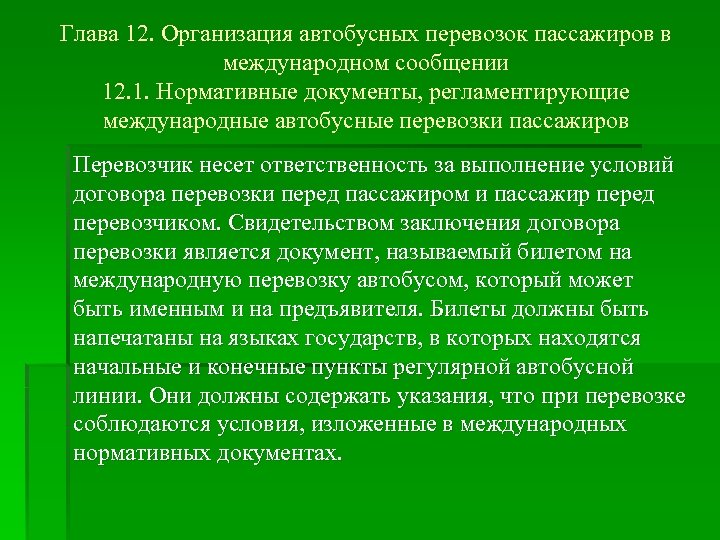 Глава 12. Организация автобусных перевозок пассажиров в международном сообщении
12.1. Нормативные документы, регламентирующие международные автобусные перевозки пассажиров

Перевозчик несет ответственность за выполнение условий договора перевозки перед пассажиром и пассажир перед перевозчиком. Свидетельством заключения договора перевозки является документ, называемый билетом на международную перевозку автобусом, который может быть именным и на предъявителя. Билеты должны быть напечатаны на языках государств, в которых находятся начальные и конечные пункты регулярной автобусной линии. Они должны содержать указания, что при перевозке соблюдаются условия, изложенные в международных нормативных документах.